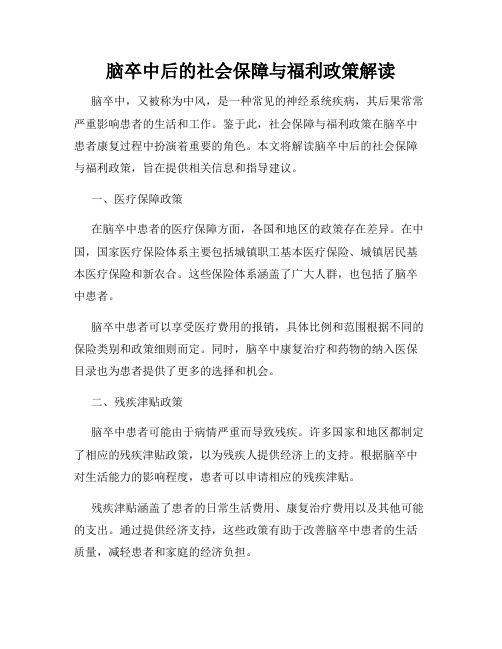 脑卒中后的社会保障与福利政策解读

脑卒中，又被称为中风，是一种常见的神经系统疾病，其后果常常严重影响患者的生活和工作。鉴于此，社会保障与福利政策在脑卒中患者康复过程中扮演着重要的角色。本文将解读脑卒中后的社会保障与福利政策，旨在提供相关信息和指导建议。

一、医疗保障政策

在脑卒中患者的医疗保障方面，各国和地区的政策存在差异。在中国，国家医疗保险体系主要包括城镇职工基本医疗保险、城镇居民基本医疗保险和新农合。这些保险体系涵盖了广大人群，也包括了脑卒中患者。

脑卒中患者可以享受医疗费用的报销，具体比例和范围根据不同的保险类别和政策细则而定。同时，脑卒中康复治疗和药物的纳入医保目录也为患者提供了更多的选择和机会。

二、残疾津贴政策

脑卒中患者可能由于病情严重而导致残疾。许多国家和地区都制定了相应的残疾津贴政策，以为残疾人提供经济上的支持。根据脑卒中对生活能力的影响程度，患者可以申请相应的残疾津贴。

残疾津贴涵盖了患者的日常生活费用、康复治疗费用以及其他可能的支出。通过提供经济支持，这些政策有助于改善脑卒中患者的生活质量，减轻患者和家庭的经济负担。